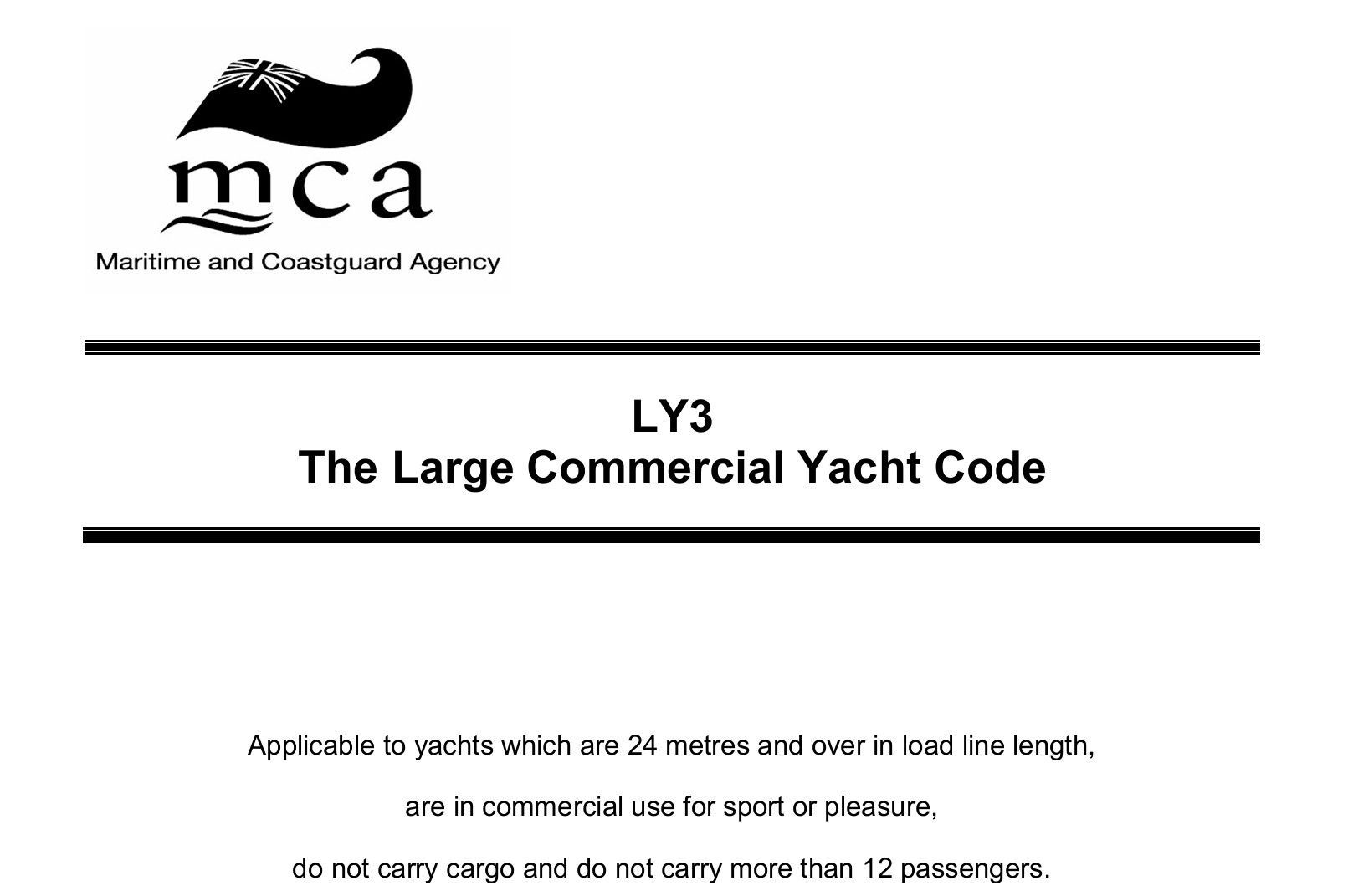 mca
Maritime and Coastguard Agency

LY3
The Large Commercial Yacht Code

Applicable to yachts which are 24 metres and over in load line length,

are in commercial use for sport or pleasure,

do not carry cargo and do not carry more than 12 passengers.